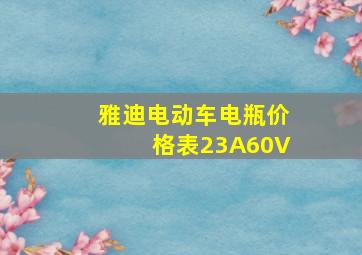 雅迪电动车电瓶价格表23A60V